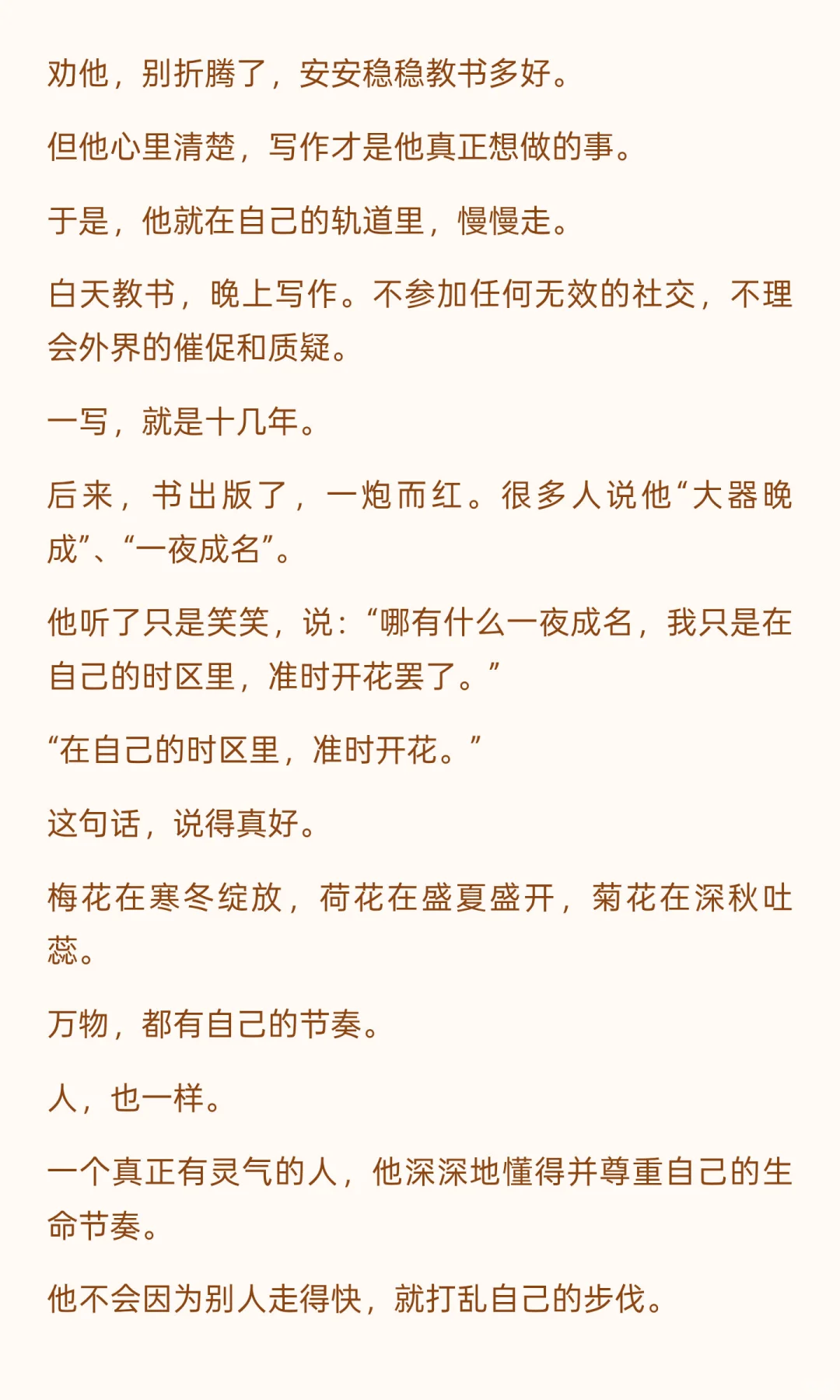 劝他，别折腾了，安安稳稳教书多好。

但他心里清楚，写作才是他真正想做的事。

于是，他就在自己的轨道里，慢慢走。

白天教书，晚上写作。不参加任何无效的社交，不理会外界的催促和质疑。

一写，就是十几年。

后来，书出版了，一炮而红。很多人说他“大器晚成”、“一夜成名”。

他听了只是笑笑，说：“哪有什么一夜成名，我只是在自己的时区里，准时开花罢了。”

“在自己的时区里，准时开花。”

这句话，说得真好。

梅花在寒冬绽放，荷花在盛夏盛开，菊花在深秋吐蕊。

万物，都有自己的节奏。

人，也一样。

一个真正有灵气的人，他深深地懂得并尊重自己的生命节奏。

他不会因为别人走得快，就打乱自己的步伐。